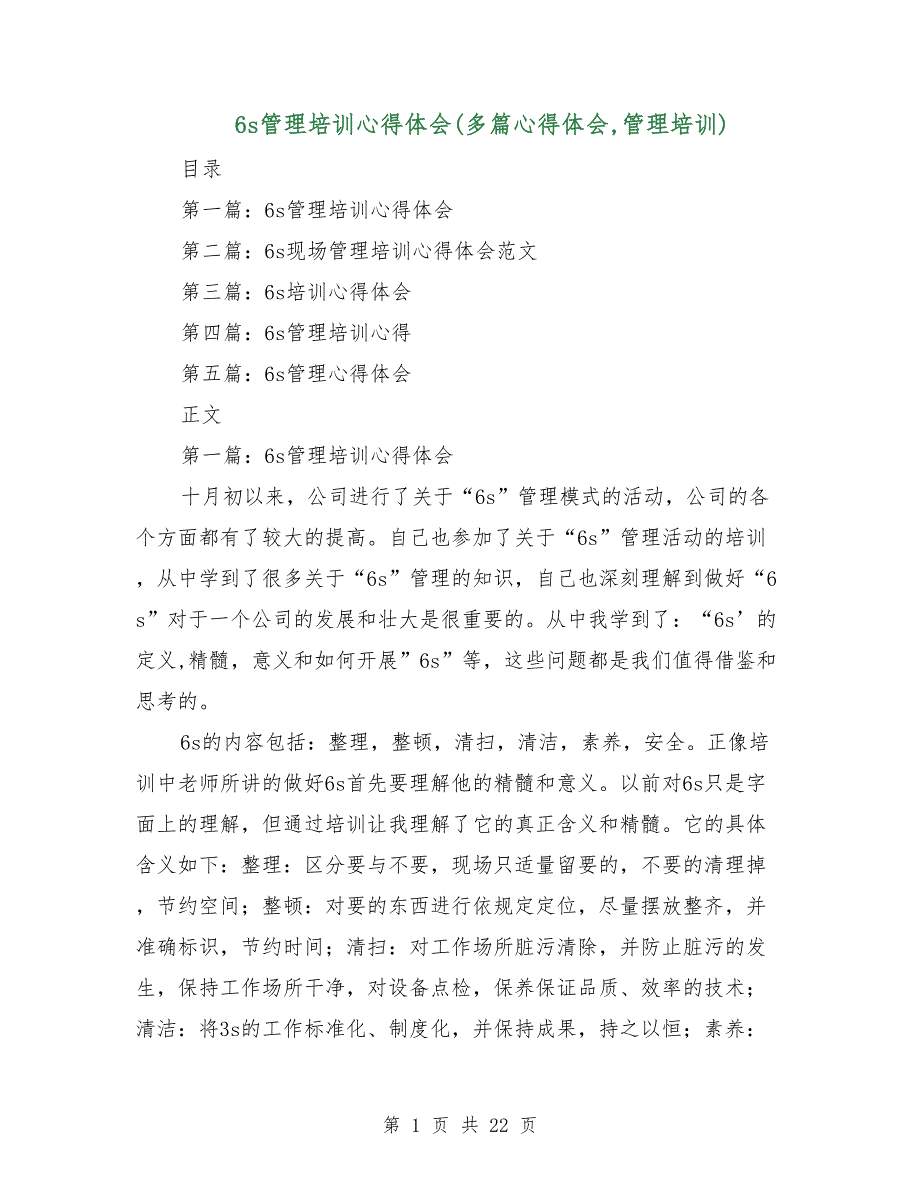 6s管理培训心得体会(多篇心得体会,管理培训)

目录

第一篇：6s管理培训心得体会

第二篇：6s现场管理培训心得体会范文

第三篇：6s培训心得体会

第四篇：6s管理培训心得

第五篇：6s管理心得体会

正文

第一篇：6s管理培训心得体会

十月初以来，公司进行了关于“6s”管理模式的活动，公司的各个方面都有了较大的提高。自己也参加了关于“6s”管理活动的培训，从中学到了很多关于“6s”管理的知识，自己也深刻理解到做好“6s”对于一个公司的发展和壮大是很重要的。从中我学到了：“6s’的定义,精髓，意义和如何开展”6s”等，这些问题都是我们值得借鉴和思考的。

6s的内容包括：整理，整顿，清扫，清洁，素养，安全。正像培训中老师所讲的做好6s首先要理解他的精髓和意义。以前对6s只是字面上的理解，但通过培训让我理解了它的真正含义和精髓。它的具体含义如下：整理：区分要与不要，现场只适量留要的，不要的清理掉，节约空间；整顿：对要的东西进行依规定定位，尽量摆放整齐，并准确标识，节约时间；清扫：对工作场所脏污清除，并防止脏污的发生，保持工作场所干净，对设备点检，保养保证品质、效率的技术；清洁：将3s的工作标准化、制度化，并保持成果，持之以恒；素养：

第 1 页 共 22 页